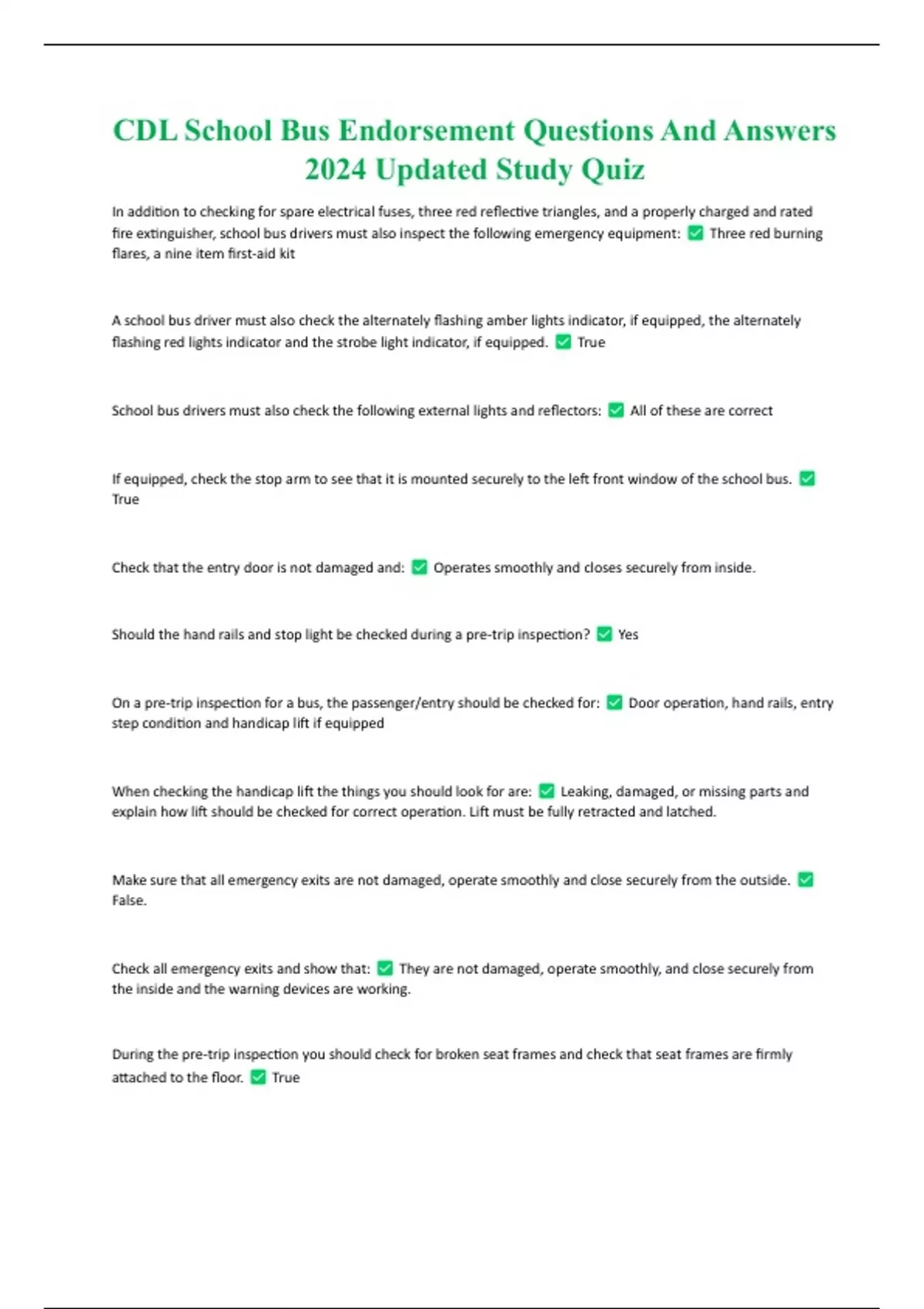 CDL School Bus Endorsement Questions And Answers 2024 Updated Study Quiz

In addition to checking for spare electrical fuses, three red reflective triangles, and a properly charged and rated fire extinguisher, school bus drivers must also inspect the following emergency equipment: ✅ Three red burning flares, a nine item first-aid kit

A school bus driver must also check the alternately flashing amber lights indicator, if equipped, the alternately flashing red lights indicator and the strobe light indicator, if equipped. ✅ True

School bus drivers must also check the following external lights and reflectors: ✅ All of these are correct

If equipped, check the stop arm to see that it is mounted securely to the left front window of the school bus. ✅ True

Check that the entry door is not damaged and: ✅ Operates smoothly and closes securely from inside.

Should the hand rails and stop light be checked during a pre-trip inspection? ✅ Yes

On a pre-trip inspection for a bus, the passenger/entry should be checked for: ✅ Door operation, hand rails, entry step condition and handicap lift if equipped

When checking the handicap lift the things you should look for are: ✅ Leaking, damaged, or missing parts and explain how lift should be checked for correct operation. Lift must be fully retracted and latched.

Make sure that all emergency exits are not damaged, operate smoothly and close securely from the outside. ✅ False.

Check all emergency exits and show that: ✅ They are not damaged, operate smoothly, and close securely from the inside and the warning devices are working.

During the pre-trip inspection you should check for broken seat frames and check that seat frames are firmly attached to the floor. ✅ True